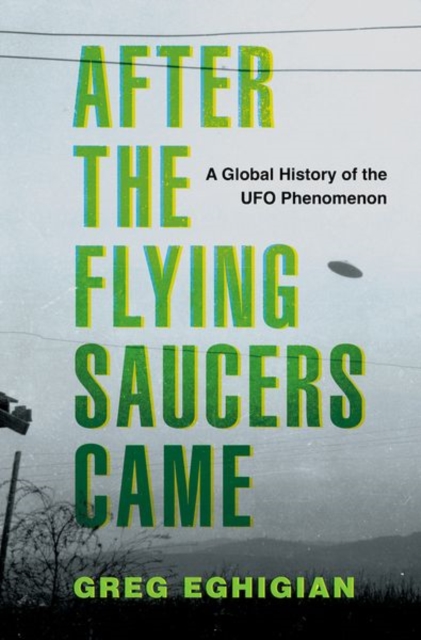 AFTER THE FLYING SAUCERS CAME

A Global History of the UFO Phenomenon

GREG EGHIGIAN